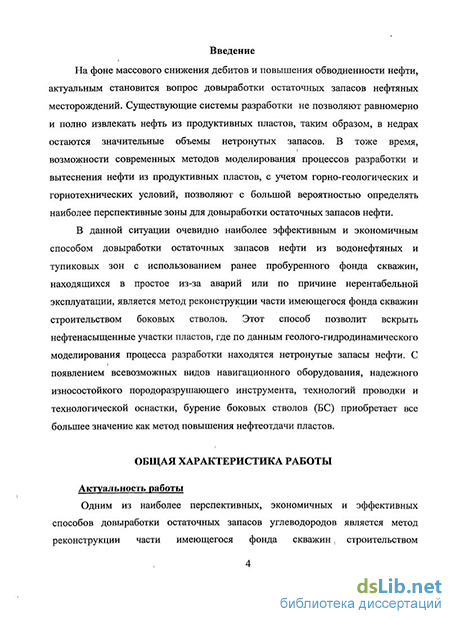 Введение

На фоне массового снижения дебитов и повышения обводнениости нефти, актуальным становится вопрос довыработки остаточных запасов нефтяных месторождений. Существующие системы разработки не позволяют равномерно и полно извлекать нефть из продуктивных пластов, таким образом, в недрах остаются значительные объемы нетронутых запасов. В тоже время, возможности современных методов моделирования процессов разработки и вытеснения нефти из продуктивных пластов, с учетом горно-геологических и горнотехнических условий, позволяют с большой вероятностью определять наиболее перспективные зоны для довыработки остаточных запасов нефти.

В данной ситуации очевидно наиболее эффективным и экономичным способом довыработки остаточных запасов нефти из водонефтяных и тупиковых зон с использованием ранее пробуренного фонда скважин, находящихся в простое из-за аварий или по причине нерентабельной эксплуатации, является метод реконструкции части имеющегося фонда скважин строительством боковых стволов. Этот способ позволит вскрыть нефтенасыщенные участки пластов, где по данным геолого-гидродинамического моделирования процесса разработки находятся нетронутые запасы нефти. С появлением всевозможных видов навигационного оборудования, надежного износостойкого породоразрушающего инструмента, технологий проводки и технологической оснастки, бурение боковых стволов (БС) приобретает все большее значение как метод повышения нефтеотдачи пластов.

ОБЩАЯ ХАРАКТЕРИСТИКА РАБОТЫ

Актуальность работы

Одним из наиболее перспективных, экономичных и эффективных способов довыработки остаточных запасов углеводородов является метод реконструкции части имеющегося фонда скважин строительством

4

dsLib.net
библиотека диссертаций